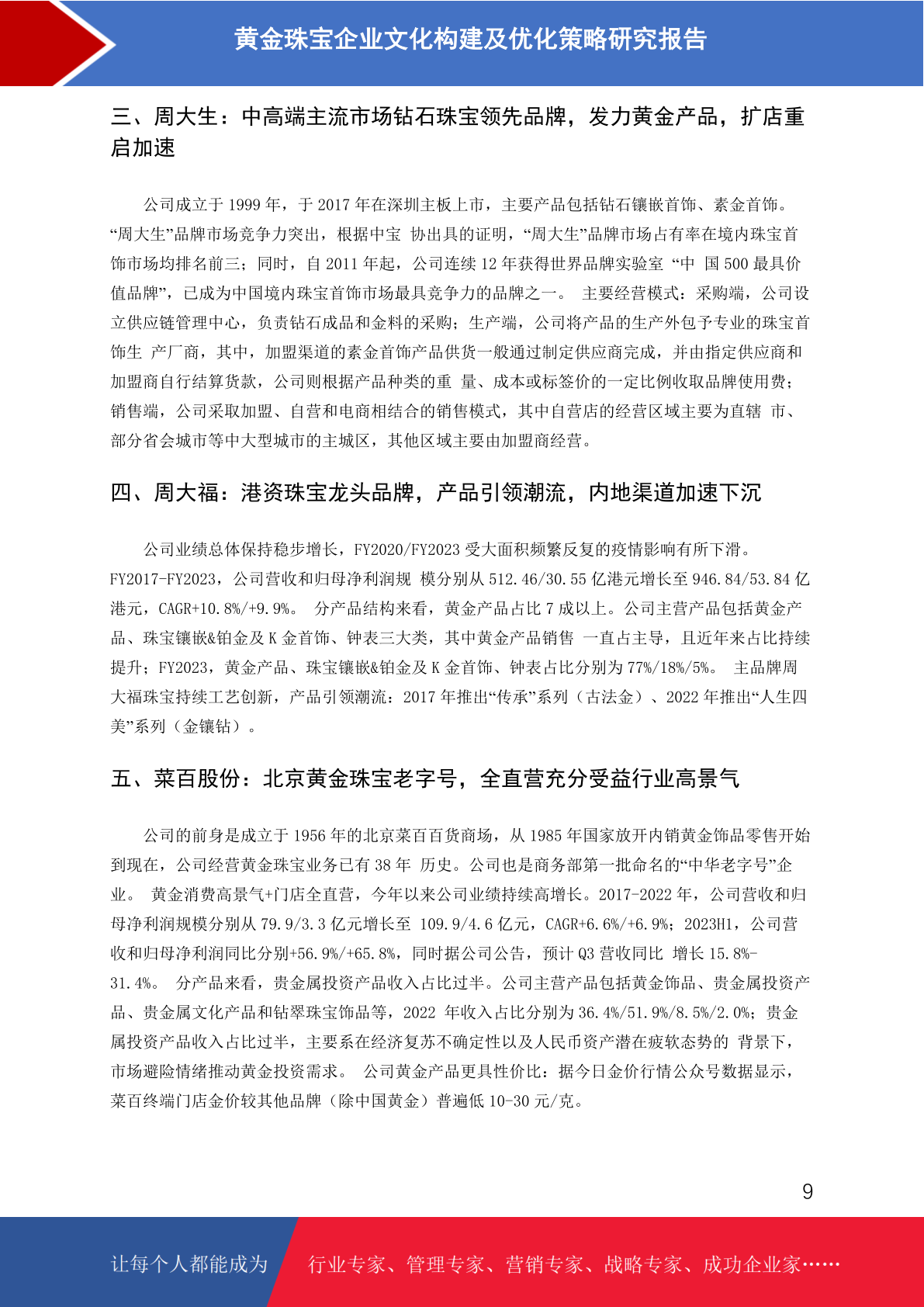 黄金珠宝企业文化构建及优化策略研究报告

三、周大生：中高端主流市场钻石珠宝领先品牌，发力黄金产品，扩店重启加速

公司成立于 1999 年，于 2017 年在深圳主板上市，主要产品包括钻石镶嵌首饰、素金首饰。“周大生”品牌市场竞争力突出，根据中宝 协出具的证明，“周大生”品牌市场占有率在境内珠宝首饰市场均排名前三；同时，自 2011 年起，公司连续 12 年获得世界品牌实验室 “中 国 500 最具价值品牌”，已成为中国境内珠宝首饰市场最具竞争力的品牌之一。 主要经营模式：采购端，公司设立供应链管理中心，负责钻石成品和金料的采购；生产端，公司将产品的生产外包予专业的珠宝首饰生 产厂商，其中，加盟渠道的素金首饰产品供货一般通过制定供应商完成，并由指定供应商和加盟商自行结算货款，公司则根据产品种类的重 量、成本或标签价的一定比例收取品牌使用费；销售端，公司采取加盟、自营和电商相结合的销售模式，其中自营店的经营区域主要为直辖 市、部分省会城市等中大型城市的主城区，其他区域主要由加盟商经营。

四、周大福：港资珠宝龙头品牌，产品引领潮流，内地渠道加速下沉

公司业绩总体保持稳步增长，FY2020/FY2023 受大面积频繁反复的疫情影响有所下滑。FY2017-FY2023，公司营收和归母净利润规 模分别从 512.46/30.55 亿港元增长至 946.84/53.84 亿港元，CAGR+10.8%/+9.9%。 分产品结构来看，黄金产品占比 7 成以上。公司主营产品包括黄金产品、珠宝镶嵌&铂金及 K 金首饰、钟表三大类，其中黄金产品销售 一直占主导，且近年来占比持续提升；FY2023，黄金产品、珠宝镶嵌&铂金及 K 金首饰、钟表占比分别为 77%/18%/5%。 主品牌周大福珠宝持续工艺创新，产品引领潮流：2017 年推出“传承”系列（古法金）、2022 年推出“人生四美”系列（金镶钻）。

五、菜百股份：北京黄金珠宝老字号，全直营充分受益行业高景气

公司的前身是成立于 1956 年的北京菜百百货商场，从 1985 年国家放开内销黄金饰品零售开始到现在，公司经营黄金珠宝业务已有 38 年 历史。公司也是商务部第一批命名的“中华老字号”企业。 黄金消费高景气+门店全直营，今年以来公司业绩持续高增长。2017-2022 年，公司营收和归母净利润规模分别从 79.9/3.3 亿元增长至 109.9/4.6 亿元，CAGR+6.6%/+6.9%；2023H1，公司营收和归母净利润同比分别+56.9%/+65.8%，同时据公司公告，预计 Q3 营收同比 增长 15.8%-31.4%。 分产品来看，贵金属投资产品收入占比过半。公司主营产品包括黄金饰品、贵金属投资产品、贵金属文化产品和钻翠珠宝饰品等，2022 年收入占比分别为 36.4%/51.9%/8.5%/2.0%；贵金属投资产品收入占比过半，主要系在经济复苏不确定性以及人民币资产潜在疲软态势的 背景下，市场避险情绪推动黄金投资需求。 公司黄金产品更具性价比：据今日金价行情公众号数据显示，菜百终端门店金价较其他品牌（除中国黄金）普遍低 10-30 元/克。

9

让每个人都能成为 行业专家、管理专家、营销专家、战略专家、成功企业家……